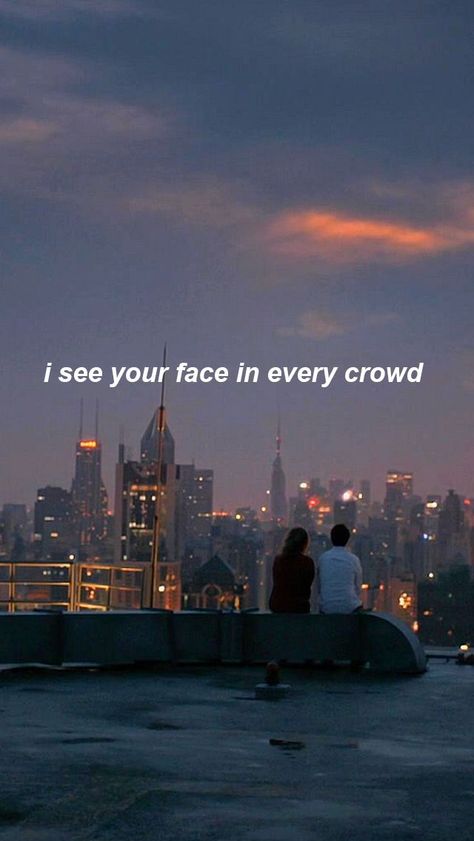 i see your face in every crowd